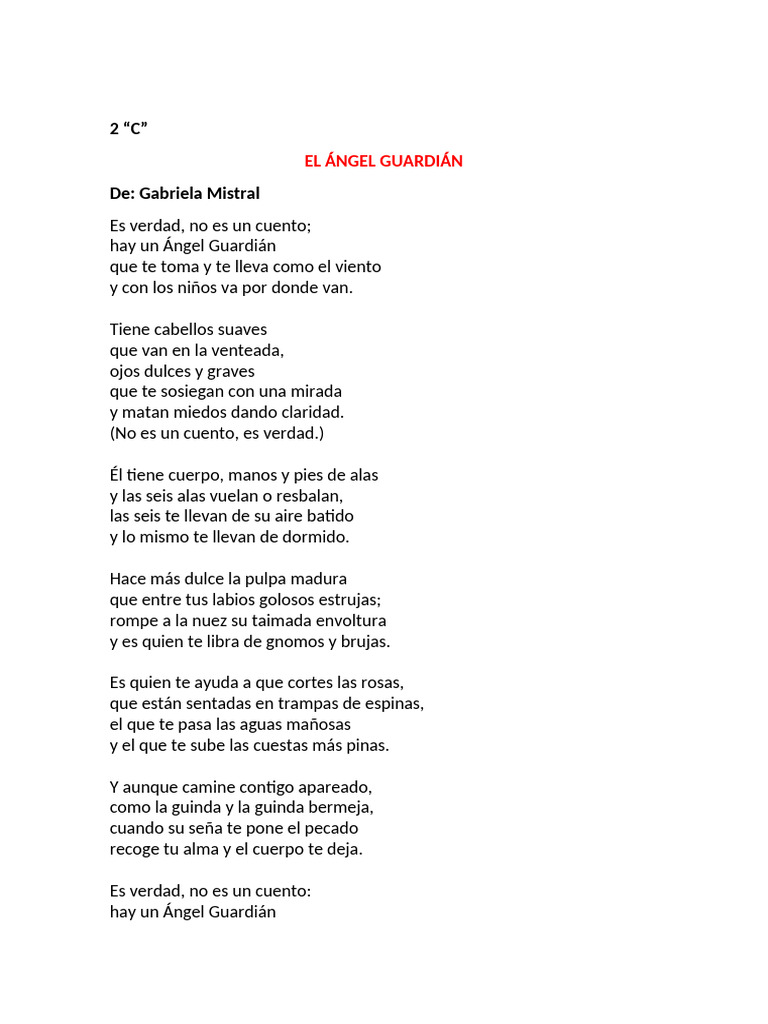 2 “C”

EL ÁNGEL GUARDIÁN

De: Gabriela Mistral

Es verdad, no es un cuento;
hay un Ángel Guardián
que te toma y te lleva como el viento
y con los niños va por donde van.

Tiene cabellos suaves
que van en la venteada,
ojos dulces y graves
que te sosiegan con una mirada
y matan miedos dando claridad.
(No es un cuento, es verdad.)

Él tiene cuerpo, manos y pies de alas
y las seis alas vuelan o resbalan,
las seis te llevan de su aire batido
y lo mismo te llevan de dormido.

Hace más dulce la pulpa madura
que entre tus labios golosos estrujas;
rompe a la nuez su taimada envoltura
y es quien te libra de gnomos y brujas.

Es quien te ayuda a que cortes las rosas,
que están sentadas en trampas de espinas,
el que te pasa las aguas mañosas
y el que te sube las cuestas más pinas.

Y aunque camine contigo apareado,
como la guinda y la guinda bermeja,
cuando su seña te pone el pecado
recoge tu alma y el cuerpo te deja.

Es verdad, no es un cuento:
hay un Ángel Guardián